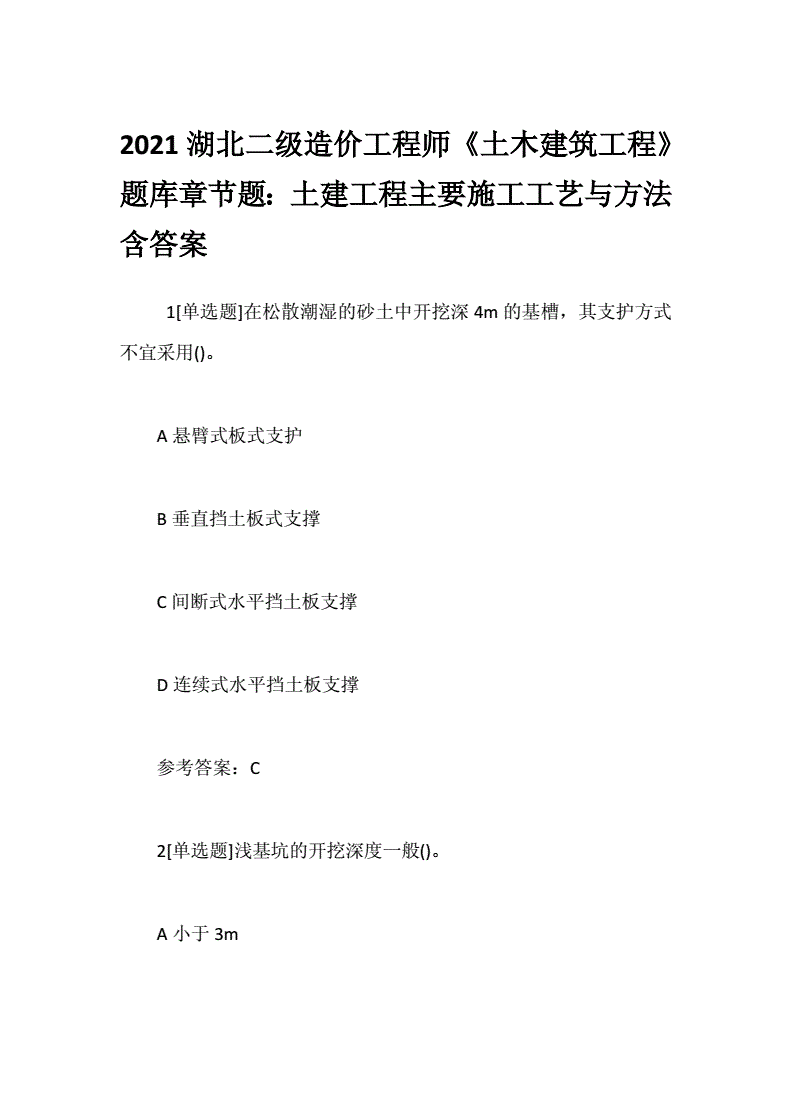 2021 湖北二级造价工程师《土木建筑工程》题库章节题：土建工程主要施工工艺与方法含答案

1[单选题]在松散潮湿的砂土中开挖深 4m 的基槽，其支护方式不宜采用()。

A 悬臂式板式支护

B 垂直挡土板式支撑

C 间断式水平挡土板支撑

D 连续式水平挡土板支撑

参考答案：C

2[单选题]浅基坑的开挖深度一般()。

A 小于 3m